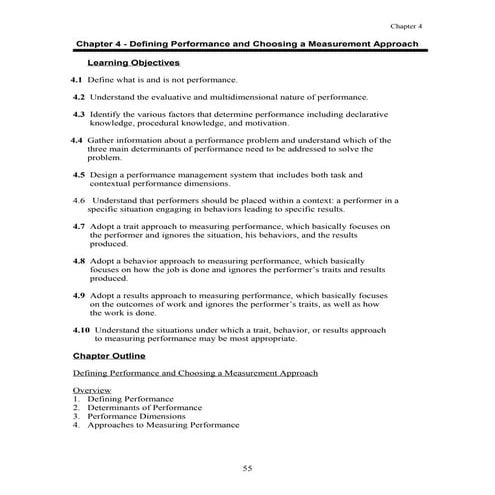 Chapter 4

Chapter 4 - Defining Performance and Choosing a Measurement Approach

Learning Objectives

4.1 Define what is and is not performance.

4.2 Understand the evaluative and multidimensional nature of performance.

4.3 Identify the various factors that determine performance including declarative knowledge, procedural knowledge, and motivation.

4.4 Gather information about a performance problem and understand which of the three main determinants of performance need to be addressed to solve the problem.

4.5 Design a performance management system that includes both task and contextual performance dimensions.

4.6 Understand that performers should be placed within a context: a performer in a specific situation engaging in behaviors leading to specific results.

4.7 Adopt a trait approach to measuring performance, which basically focuses on the performer and ignores the situation, his behaviors, and the results produced.

4.8 Adopt a behavior approach to measuring performance, which basically focuses on how the job is done and ignores the performer's traits and results produced.

4.9 Adopt a results approach to measuring performance, which basically focuses on the outcomes of work and ignores the performer's traits, as well as how the work is done.

4.10 Understand the situations under which a trait, behavior, or results approach to measuring performance may be most appropriate.

Chapter Outline

Defining Performance and Choosing a Measurement Approach

Overview
1. Defining Performance
2. Determinants of Performance
3. Performance Dimensions
4. Approaches to Measuring Performance

55